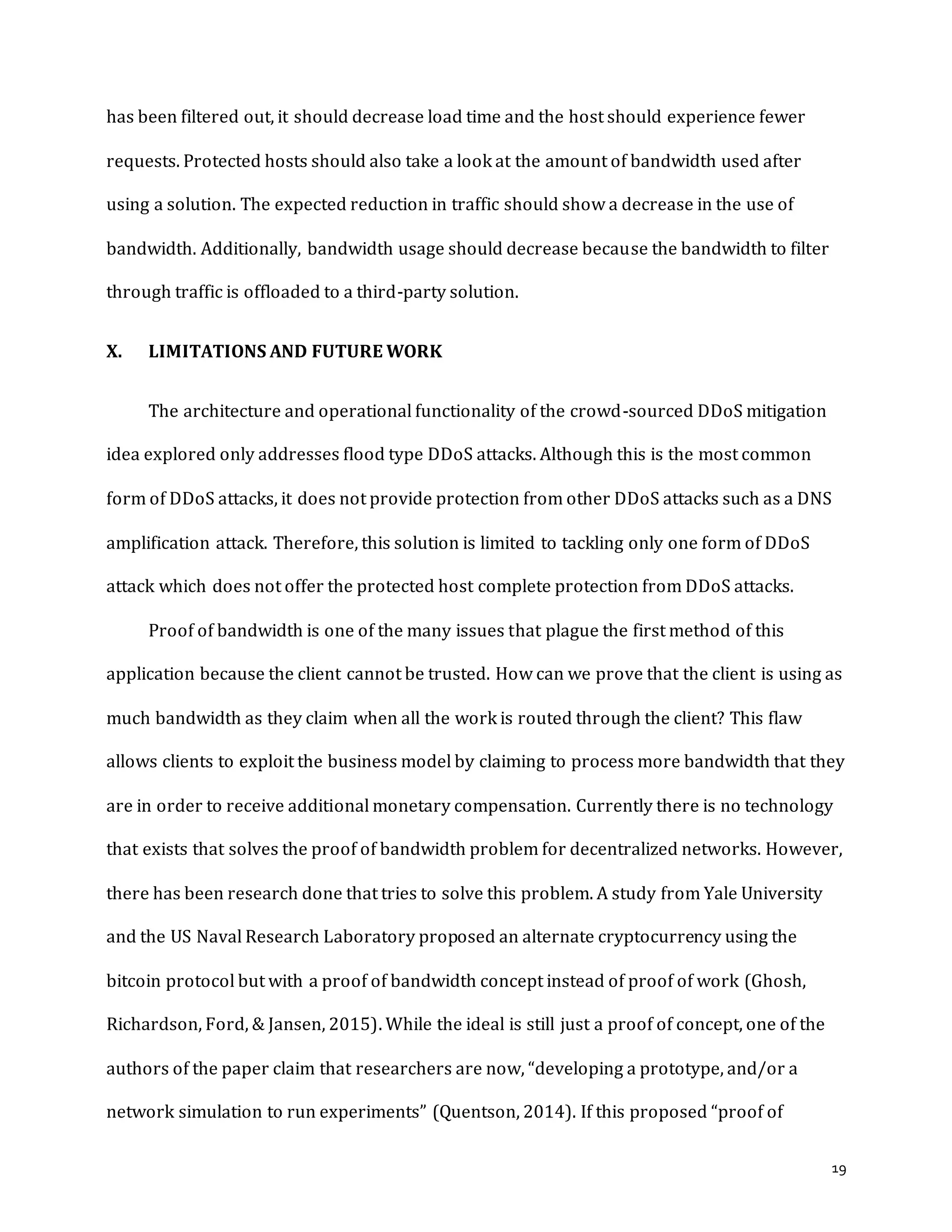 has been filtered out, it should decrease load time and the host should experience fewer requests. Protected hosts should also take a look at the amount of bandwidth used after using a solution. The expected reduction in traffic should show a decrease in the use of bandwidth. Additionally, bandwidth usage should decrease because the bandwidth to filter through traffic is offloaded to a third-party solution.

X. LIMITATIONS AND FUTURE WORK

The architecture and operational functionality of the crowd-sourced DDoS mitigation idea explored only addresses flood type DDoS attacks. Although this is the most common form of DDoS attacks, it does not provide protection from other DDoS attacks such as a DNS amplification attack. Therefore, this solution is limited to tackling only one form of DDoS attack which does not offer the protected host complete protection from DDoS attacks.

Proof of bandwidth is one of the many issues that plague the first method of this application because the client cannot be trusted. How can we prove that the client is using as much bandwidth as they claim when all the work is routed through the client? This flaw allows clients to exploit the business model by claiming to process more bandwidth that they are in order to receive additional monetary compensation. Currently there is no technology that exists that solves the proof of bandwidth problem for decentralized networks. However, there has been research done that tries to solve this problem. A study from Yale University and the US Naval Research Laboratory proposed an alternate cryptocurrency using the bitcoin protocol but with a proof of bandwidth concept instead of proof of work (Ghosh, Richardson, Ford, & Jansen, 2015). While the ideal is still just a proof of concept, one of the authors of the paper claim that researchers are now, “developing a prototype, and/or a network simulation to run experiments” (Quentson, 2014). If this proposed “proof of

19